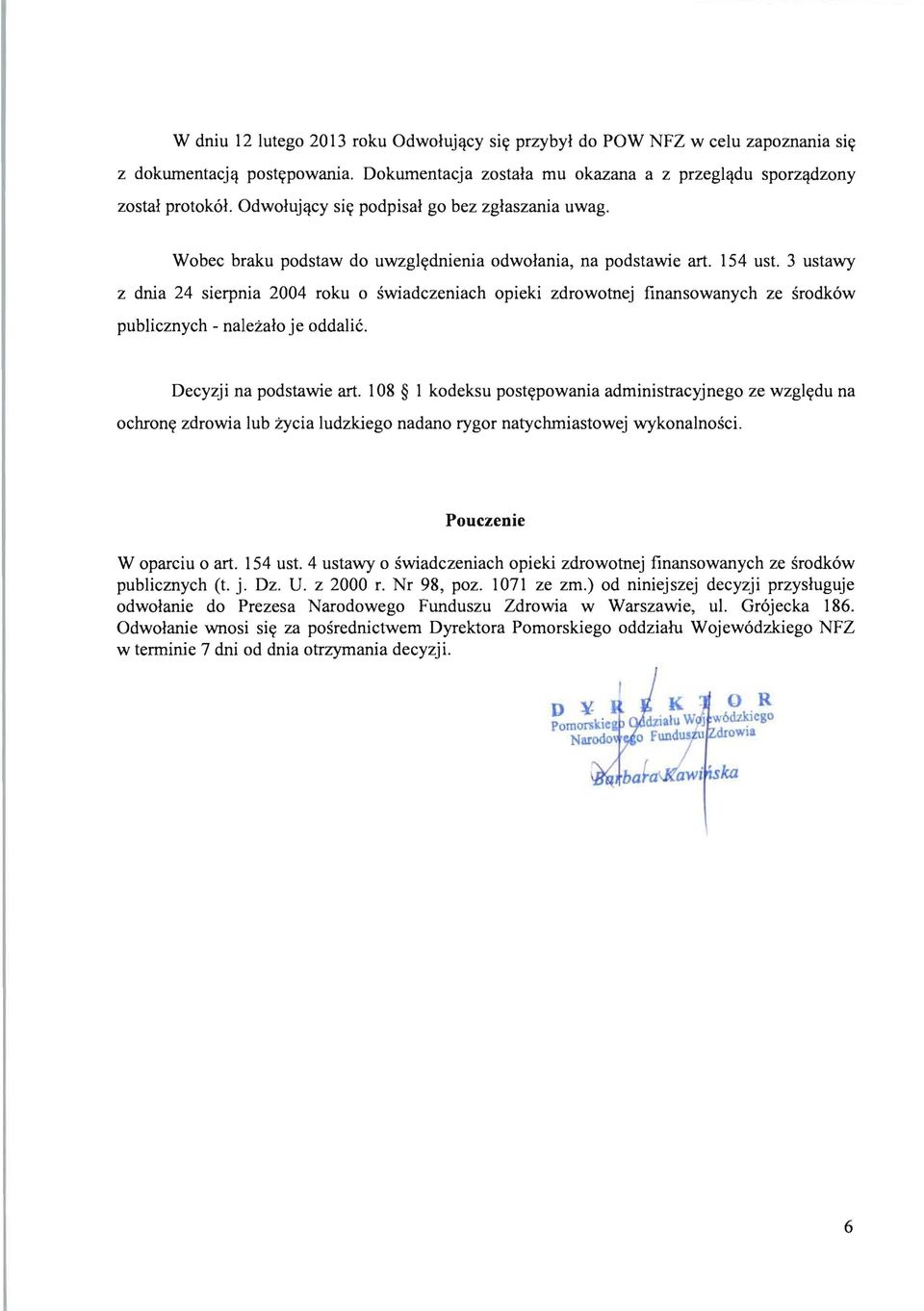 W dniu 12 lutego 2013 roku Odwołujący się przybył do POW NFZ w celu zapoznania się z dokumentacją postępowania. Dokumentacja została mu okazana a z przeglądu sporządzony został protokół. Odwołujący się podpisał go bez zgłaszania uwag.

Wobec braku podstaw do uwzględnienia odwołania, na podstawie art. 154 ust. 3 ustawy z dnia 24 sierpnia 2004 roku o świadczeniach opieki zdrowotnej finansowanych ze środków publicznych - należało je oddalić.

Decyzji na podstawie art. 108 § 1 kodeksu postępowania administracyjnego ze względu na ochronę zdrowia lub życia ludzkiego nadano rygor natychmiastowej wykonalności.

Pouczenie

W oparciu o art. 154 ust. 4 ustawy o świadczeniach opieki zdrowotnej finansowanych ze środków publicznych (t. j. Dz. U. z 2000 r. Nr 98, poz. 1071 ze zm.) od niniejszej decyzji przysługuje odwołanie do Prezesa Narodowego Funduszu Zdrowia w Warszawie, ul. Grójecka 186. Odwołanie wnosi się za pośrednictwem Dyrektora Pomorskiego oddziału Wojewódzkiego NFZ w terminie 7 dni od dnia otrzymania decyzji.

DYREKTOR
Pomorskiego Oddziału Wojewódzkiego
Narodowego Funduszu Zdrowia

Barbara Kawińska

6